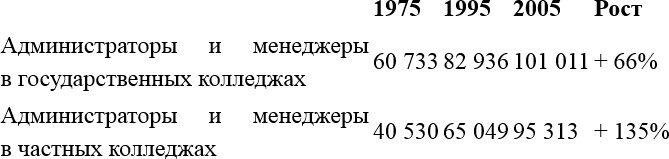 |  | 1975 | 1995 | 2005 | Рост |
|---|---|---|---|---|
| Администраторы и менеджеры в государственных колледжах | 60 733 | 82 936 | 101 011 | + 66% |
| Администраторы и менеджеры в частных колледжах | 40 530 | 65 049 | 95 313 | + 135% |